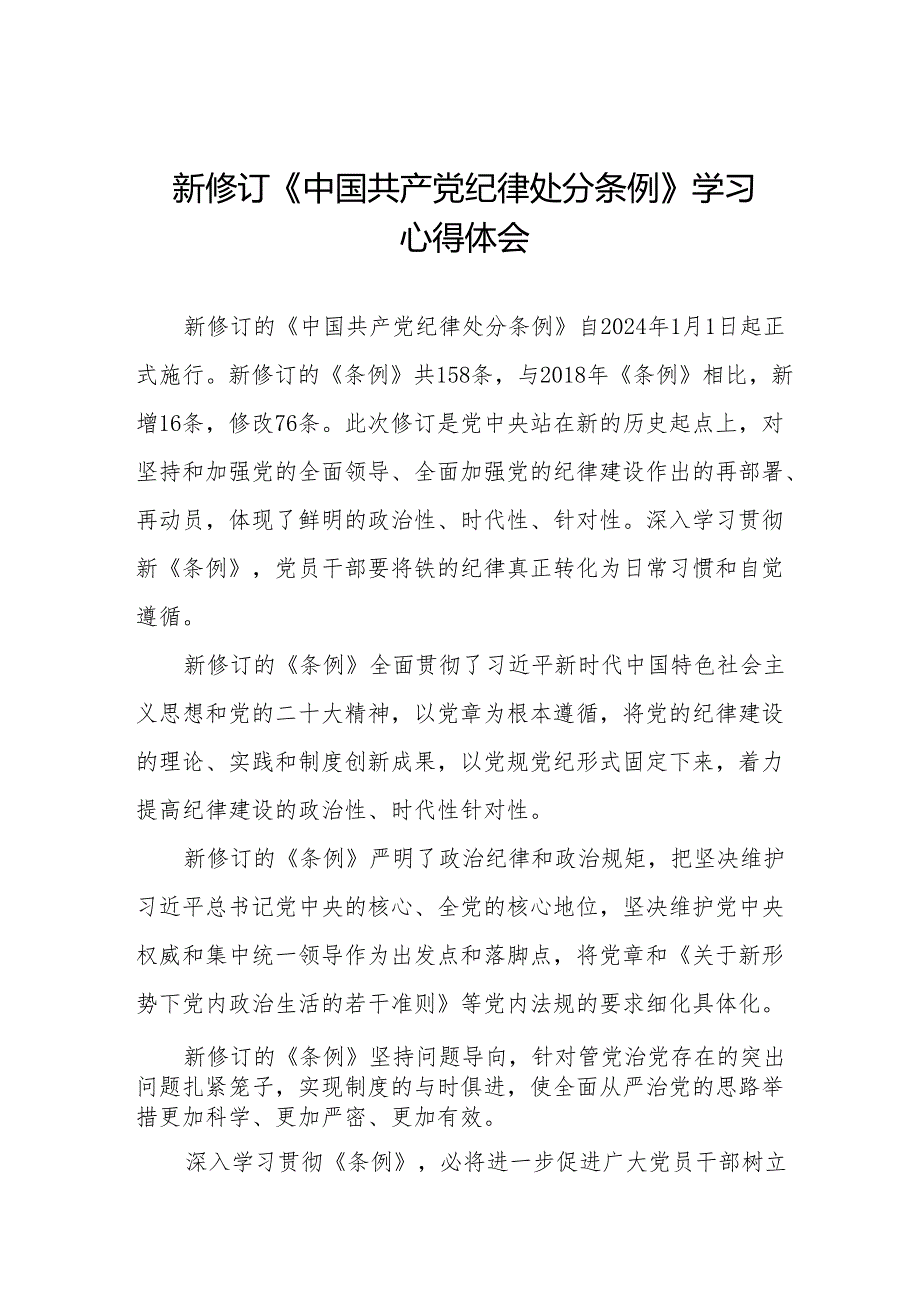 新修订《中国共产党纪律处分条例》学习心得体会

新修订的《中国共产党纪律处分条例》自2024年1月1日起正式施行。新修订的《条例》共158条，与2018年《条例》相比，新增16条，修改76条。此次修订是党中央站在新的历史起点上，对坚持和加强党的全面领导、全面加强党的纪律建设作出的再部署、再动员，体现了鲜明的政治性、时代性、针对性。深入学习贯彻新《条例》，党员干部要将铁的纪律真正转化为日常习惯和自觉遵循。

新修订的《条例》全面贯彻了习近平新时代中国特色社会主义思想和党的二十大精神，以党章为根本遵循，将党的纪律建设的理论、实践和制度创新成果，以党规党纪形式固定下来，着力提高纪律建设的政治性、时代性针对性。

新修订的《条例》严明了政治纪律和政治规矩，把坚决维护习近平总书记党中央的核心、全党的核心地位，坚决维护党中央权威和集中统一领导作为出发点和落脚点，将党章和《关于新形势下党内政治生活的若干准则》等党内法规的要求细化具体化。

新修订的《条例》坚持问题导向，针对管党治党存在的突出问题扎紧笼子，实现制度的与时俱进，使全面从严治党的思路举措更加科学、更加严密、更加有效。

深入学习贯彻《条例》，必将进一步促进广大党员干部树立